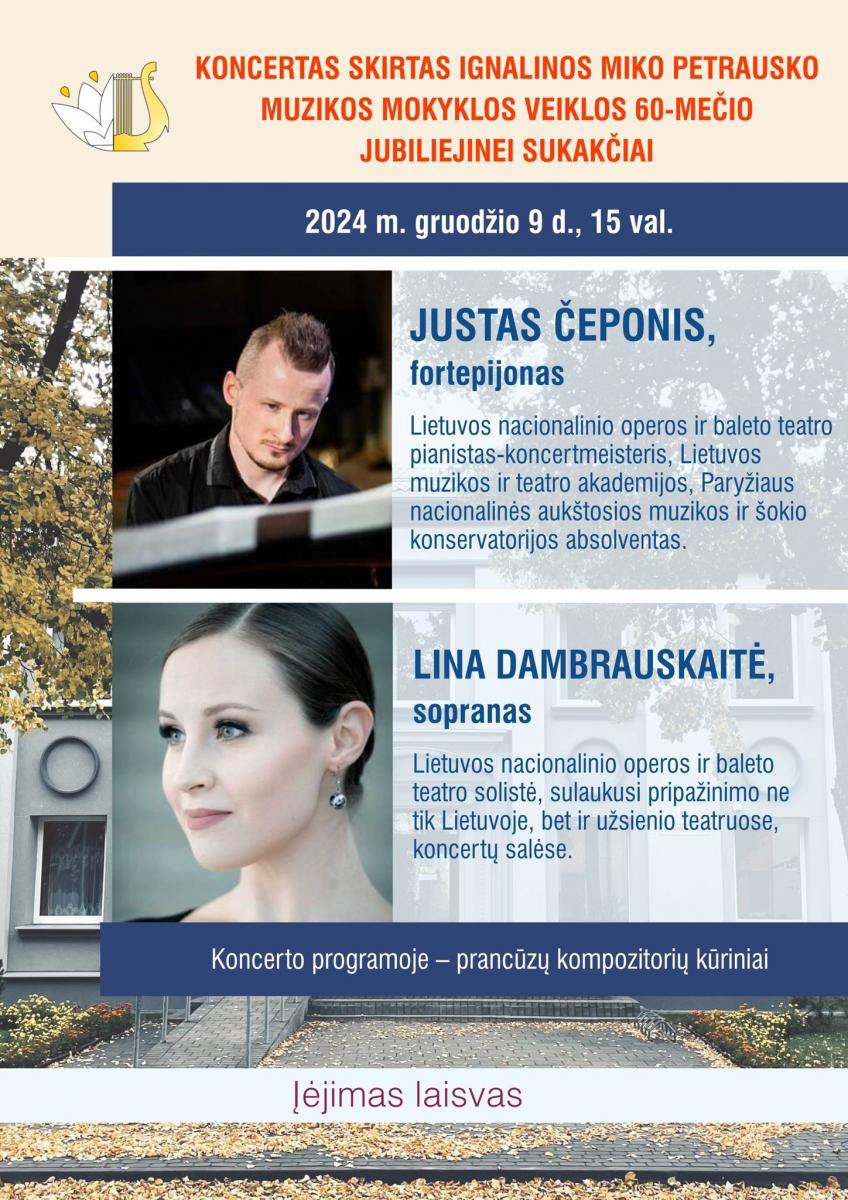 KONCERTAS SKIRTAS IGNALINOS MIKO PETRAUSKO MUZIKOS MOKYKLOS VEIKLOS 60-MEČIO JUBILIEJINEI SUKAKČIAI

2024 m. gruodžio 9 d., 15 val.

JUSTAS ČEPONIS,
fortepijonas

Lietuvos nacionalinio operos ir baleto teatro pianistas-koncertmeisteris, Lietuvos muzikos ir teatro akademijos, Paryžiaus nacionalinės aukštosios muzikos ir šokio konservatorijos absolventas.

LINA DAMBRAUSKAITĖ,
sopranas

Lietuvos nacionalinio operos ir baleto teatro solistė, sulaukusi pripažinimo ne tik Lietuvoje, bet ir užsienio teatruose, koncertų salėse.

Koncerto programoje – prancūzų kompozitorių kūriniai

Įėjimas laisvas